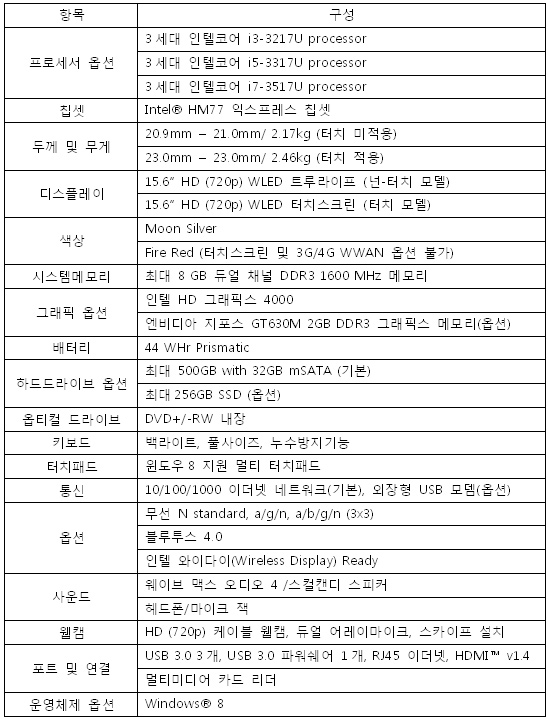 | 항목 | 구성 |
|---|---|
| 프로세서 옵션 | 3 세대 인텔코어 i3-3217U processor |
| | 3 세대 인텔코어 i5-3317U processor |
| | 3 세대 인텔코어 i7-3517U processor |
| 칩셋 | Intel® HM77 익스프레스 칩셋 |
| 두께 및 무게 | 20.9mm – 21.0mm/ 2.17kg (터치 미적용) |
| | 23.0mm – 23.0mm/ 2.46kg (터치 적용) |
| 디스플레이 | 15.6" HD (720p) WLED 트루라이프 (넌-터치 모델) |
| | 15.6" HD (720p) WLED 터치스크린 (터치 모델) |
| 색상 | Moon Silver |
| | Fire Red (터치스크린 및 3G/4G WWAN 옵션 불가) |
| 시스템메모리 | 최대 8 GB 듀얼 채널 DDR3 1600 MHz 메모리 |
| 그래픽 옵션 | 인텔 HD 그래픽스 4000 |
| | 엔비디아 지포스 GT630M 2GB DDR3 그래픽스 메모리(옵션) |
| 배터리 | 44 WHr Prismatic |
| 하드드라이브 옵션 | 최대 500GB with 32GB mSATA (기본) |
| | 최대 256GB SSD (옵션) |
| 옵티컬 드라이브 | DVD+/-RW 내장 |
| 키보드 | 백라이트, 풀사이즈, 누수방지기능 |
| 터치패드 | 윈도우 8 지원 멀티 터치패드 |
| 통신 | 10/100/1000 이더넷 네트워크(기본), 외장형 USB 모뎀(옵션) |
| 옵션 | 무선 N standard, a/g/n, a/b/g/n (3x3) |
| | 블루투스 4.0 |
| | 인텔 와이다이(Wireless Display) Ready |
| 사운드 | 웨이브 맥스 오디오 4 /스컬캔디 스피커 |
| | 헤드폰/마이크 잭 |
| 웹캠 | HD (720p) 케이블 웹캠, 듀얼 어레이마이크, 스카이프 설치 |
| 포트 및 연결 | USB 3.0 3 개, USB 3.0 파워쉐어 1 개, RJ45 이더넷, HDMI™ v1.4 |
| | 멀티미디어 카드 리더 |
| 운영체제 옵션 | Windows® 8 |